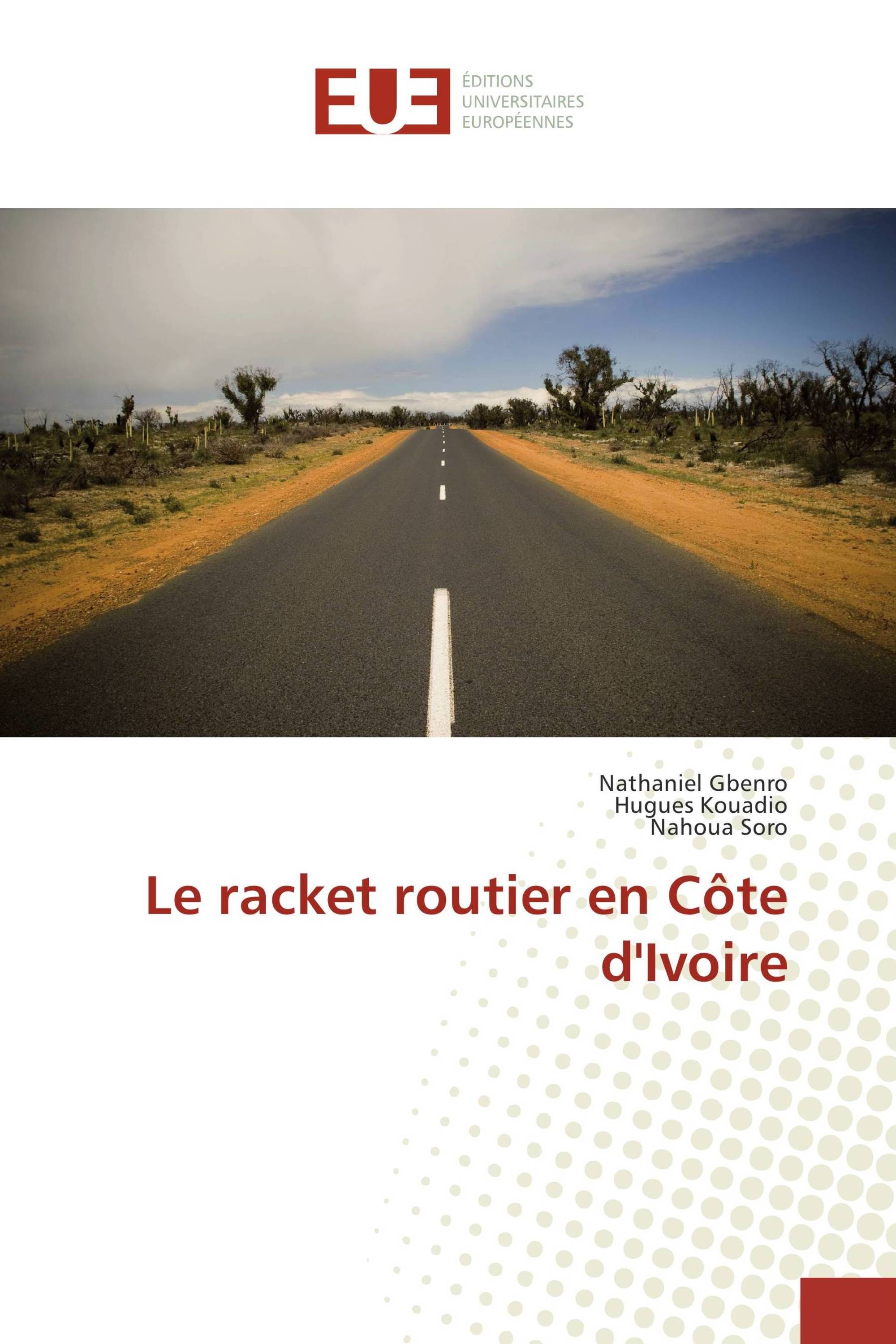 EUE

ÉDITIONS
UNIVERSITAIRES
EUROPÉENNES

Nathaniel Gbenro
Hugues Kouadio
Nahoua Soro

Le racket routier en Côte d'Ivoire